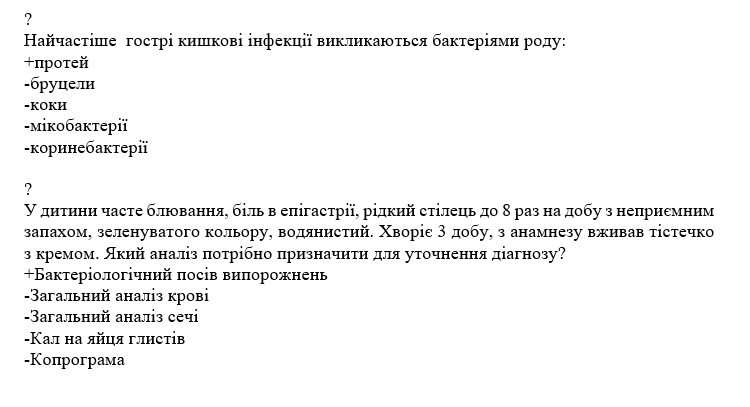 ?
Найчастіше  гострі кишкові інфекції викликаються бактеріями роду:
+протей
-бруцели
-коки
-мікобактерії
-коринебактерії

?
У дитини часте блювання, біль в епігастрії, рідкий стілець до 8 раз на добу з неприємним запахом, зеленуватого кольору, водянистий. Хворіє 3 добу, з анамнезу вживав тістечко з кремом. Який аналіз потрібно призначити для уточнення діагнозу?
+Бактеріологічний посів випорожнень
-Загальний аналіз крові
-Загальний аналіз сечі
-Кал на яйця глистів
-Копрограма